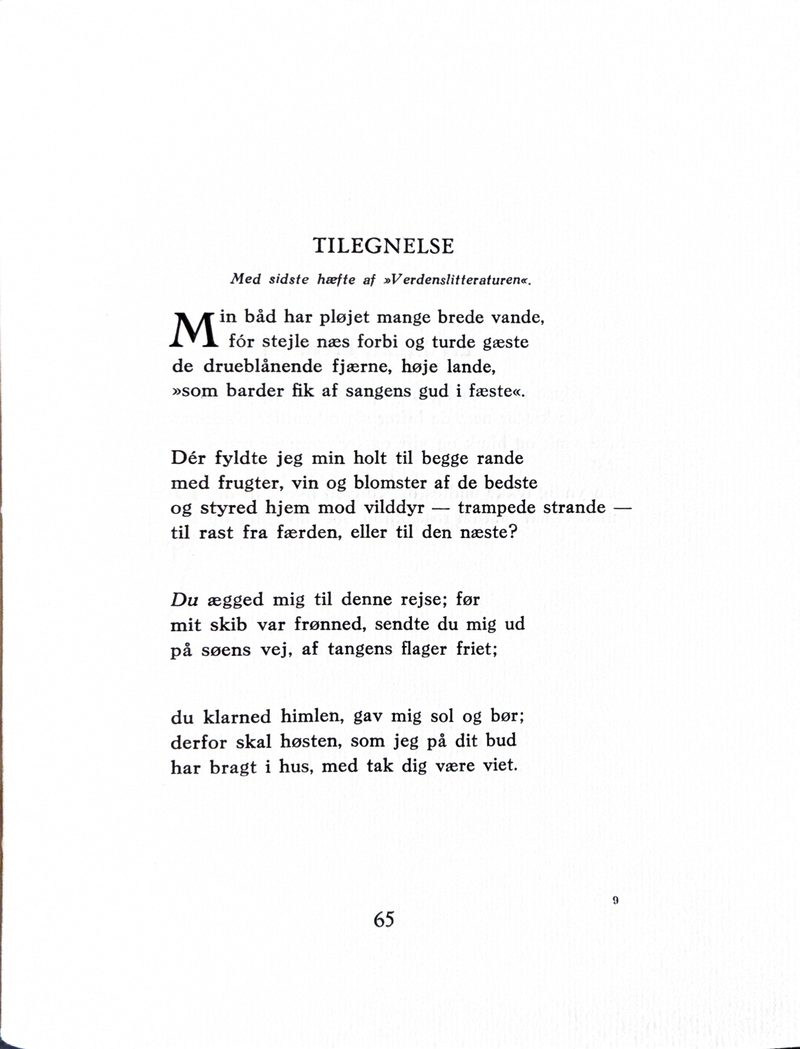 TILEGNELSE

Med sidste hæfte af »Verdenslitteraturen«.

Min båd har pløjet mange brede vande,
fór stejle næs forbi og turde gæste
de drueblånende fjærne, høje lande,
»som barder fik af sangens gud i fæste«.

Dér fyldte jeg min holt til begge rande
med frugter, vin og blomster af de bedste
og styred hjem mod vilddyr — trampede strande —
til rast fra færden, eller til den næste?

Du ægged mig til denne rejse; før
mit skib var frønned, sendte du mig ud
på søens vej, af tangens flager friet;

du klarned himlen, gav mig sol og bør;
derfor skal høsten, som jeg på dit bud
har bragt i hus, med tak dig være viet.

9

65